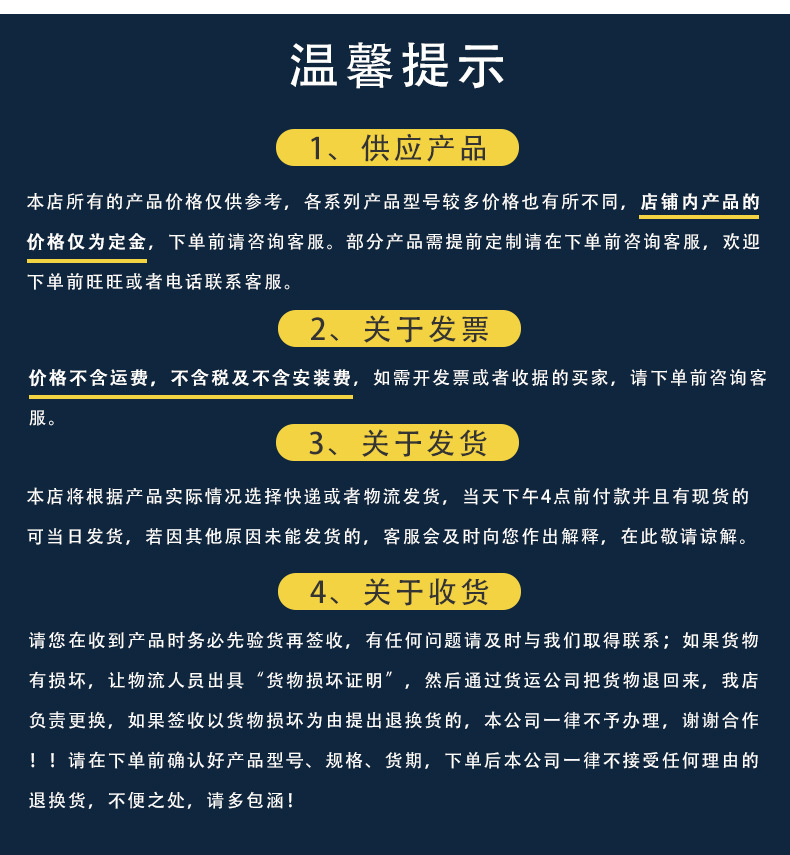 温馨提示

1、供应产品

本店所有的产品价格仅供参考，各系列产品型号较多价格也有所不同，店铺内产品的价格仅为定金，下单前请咨询客服。部分产品需提前定制请在下单前咨询客服，欢迎下单前旺旺或者电话联系客服。

2、关于发票

价格不含运费，不含税及不含安装费，如需开发票或者收据的买家，请下单前咨询客服。

3、关于发货

本店将根据产品实际情况选择快递或者物流发货，当天下午4点前付款并且有现货的可当日发货，若因其他原因未能发货的，客服会及时向您作出解释，在此敬请谅解。

4、关于收货

请您在收到产品时务必先验货再签收，有任何问题请及时与我们取得联系；如果货物有损坏，让物流人员出具“货物损坏证明”，然后通过货运公司把货物退回来，我店负责更换，如果签收以货物损坏为由提出退换货的，本公司一律不予办理，谢谢合作！！请在下单前确认好产品型号、规格、货期，下单后本公司一律不接受任何理由的退换货，不便之处，请多包涵！